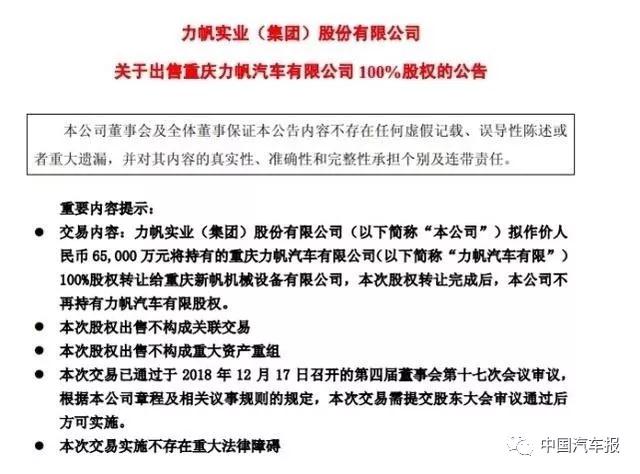 力帆实业（集团）股份有限公司

关于出售重庆力帆汽车有限公司 100%股权的公告

本公司董事会及全体董事保证本公告内容不存在任何虚假记载、误导性陈述或者重大遗漏，并对其内容的真实性、准确性和完整性承担个别及连带责任。

重要内容提示：

● 交易内容：力帆实业（集团）股份有限公司（以下简称“本公司”）拟作价人民币 65,000 万元将持有的重庆力帆汽车有限公司(以下简称“力帆汽车有限”）100%股权转让给重庆新帆机械设备有限公司，本次股权转让完成后，本公司不再持有力帆汽车有限股权。

● 本次股权出售不构成关联交易

● 本次股权出售不构成重大资产重组

● 本次交易已通过于 2018 年 12 月 17 日召开的第四届董事会第十七次会议审议，根据本公司章程及相关议事规则的规定，本次交易需提交股东大会审议通过后方可实施。

● 本次交易实施不存在重大法律障碍

中国汽车报